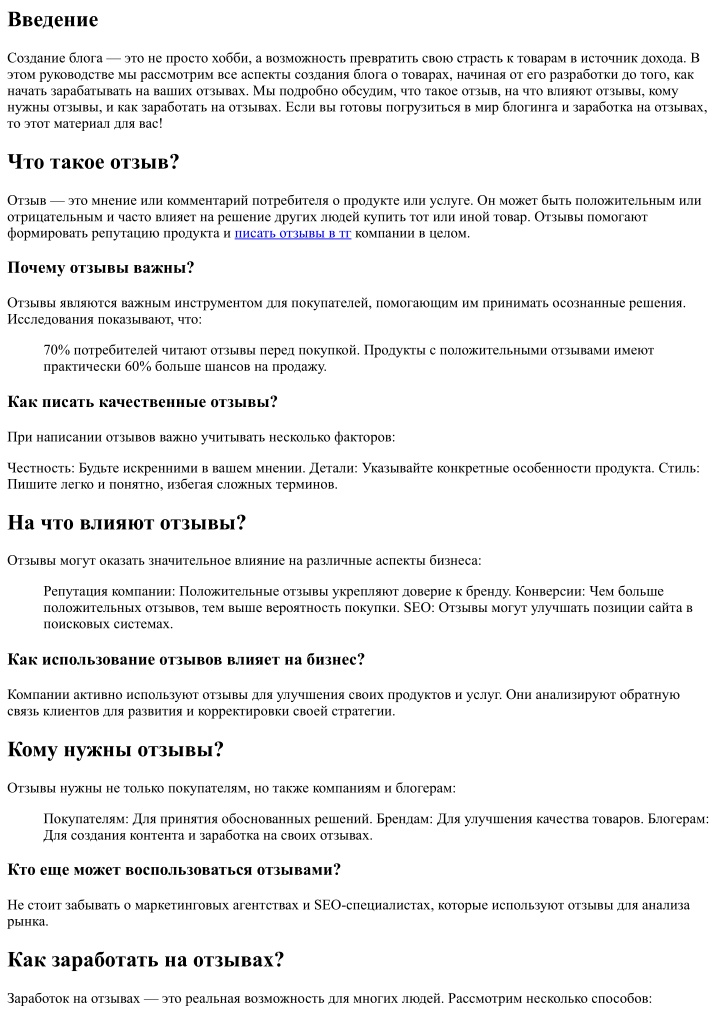 Введение

Создание блога — это не просто хобби, а возможность превратить свою страсть к товарам в источник дохода. В этом руководстве мы рассмотрим все аспекты создания блога о товарах, начиная от его разработки до того, как начать зарабатывать на ваших отзывах. Мы подробно обсудим, что такое отзыв, на что влияют отзывы, кому нужны отзывы, и как заработать на отзывах. Если вы готовы погрузиться в мир блогинга и заработка на отзывах, то этот материал для вас!

Что такое отзыв?

Отзыв — это мнение или комментарий потребителя о продукте или услуге. Он может быть положительным или отрицательным и часто влияет на решение других людей купить тот или иной товар. Отзывы помогают формировать репутацию продукта и писать отзывы в тг компании в целом.

Почему отзывы важны?

Отзывы являются важным инструментом для покупателей, помогающим им принимать осознанные решения. Исследования показывают, что:

70% потребителей читают отзывы перед покупкой. Продукты с положительными отзывами имеют практически 60% больше шансов на продажу.

Как писать качественные отзывы?

При написании отзывов важно учитывать несколько факторов:

Честность: Будьте искренними в вашем мнении. Детали: Указывайте конкретные особенности продукта. Стиль: Пишите легко и понятно, избегая сложных терминов.

На что влияют отзывы?

Отзывы могут оказать значительное влияние на различные аспекты бизнеса:

Репутация компании: Положительные отзывы укрепляют доверие к бренду. Конверсии: Чем больше положительных отзывов, тем выше вероятность покупки. SEO: Отзывы могут улучшать позиции сайта в поисковых системах.

Как использование отзывов влияет на бизнес?

Компании активно используют отзывы для улучшения своих продуктов и услуг. Они анализируют обратную связь клиентов для развития и корректировки своей стратегии.

Кому нужны отзывы?

Отзывы нужны не только покупателям, но также компаниям и блогерам:

Покупателям: Для принятия обоснованных решений. Брендам: Для улучшения качества товаров. Блогерам: Для создания контента и заработка на своих отзывах.

Кто еще может воспользоваться отзывами?

Не стоит забывать о маркетинговых агентствах и SEO-специалистах, которые используют отзывы для анализа рынка.

Как заработать на отзывах?

Заработок на отзывах — это реальная возможность для многих людей. Рассмотрим несколько способов: